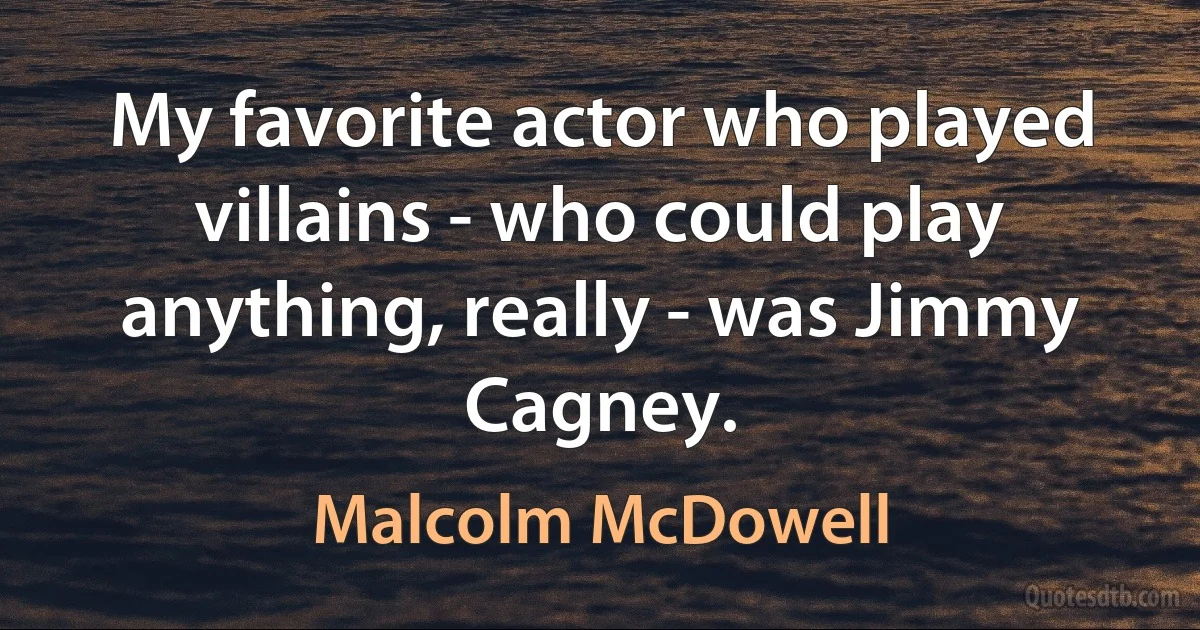 My favorite actor who played villains - who could play anything, really - was Jimmy Cagney.

Malcolm McDowell

Quotesdtb.com